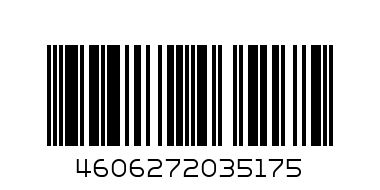 4606272035175